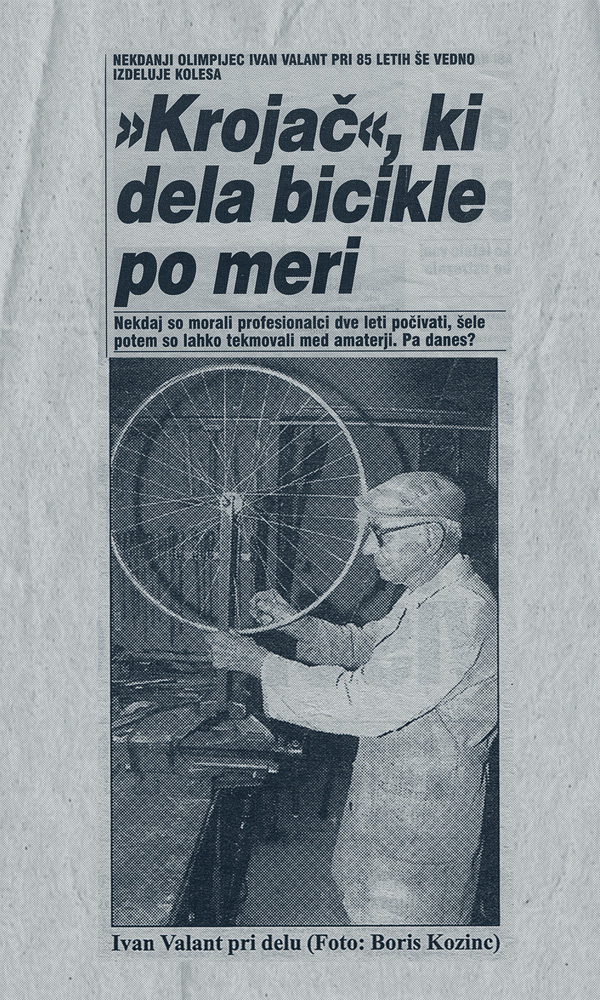 NEKDANJI OLIMPIJEC IVAN VALANT PRI 85 LETIH ŠE VEDNO IZDELUJE KOLESA

»Krojač«, ki dela bicikle po meri

Nekdaj so morali profesionalci dve leti počivati, šele potem so lahko tekmovali med amaterji. Pa danes?

Ivan Valant pri delu (Foto: Boris Kozinc)